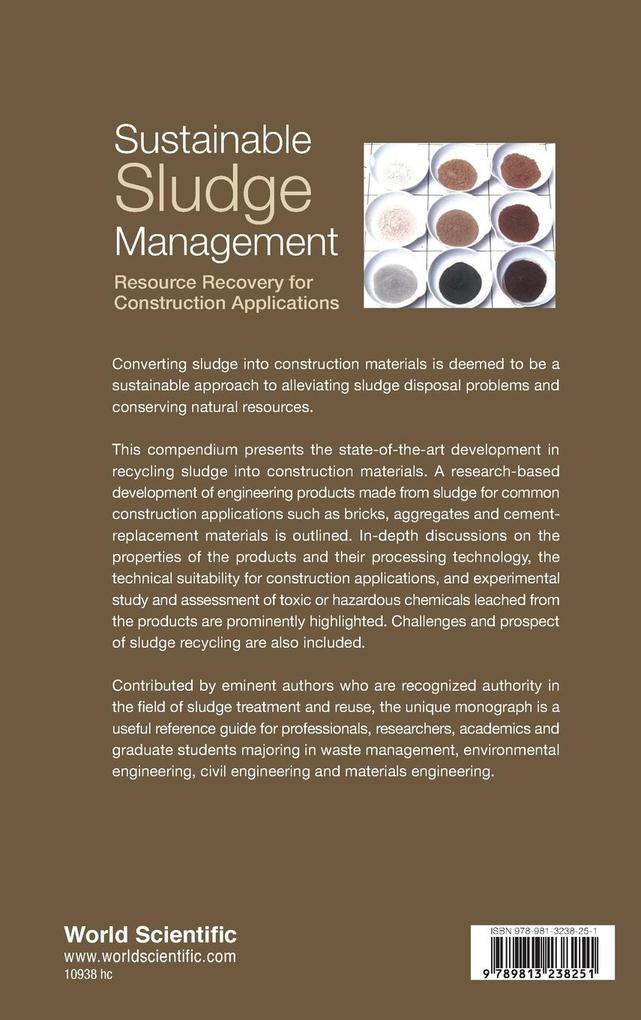 Sustainable
Sludge
Management

Resource Recovery for Construction Applications

Converting sludge into construction materials is deemed to be a sustainable approach to alleviating sludge disposal problems and conserving natural resources.

This compendium presents the state-of-the-art development in recycling sludge into construction materials. A research-based development of engineering products made from sludge for common construction applications such as bricks, aggregates and cement-replacement materials is outlined. In-depth discussions on the properties of the products and their processing technology, the technical suitability for construction applications, and experimental study and assessment of toxic or hazardous chemicals leached from the products are prominently highlighted. Challenges and prospect of sludge recycling are also included.

Contributed by eminent authors who are recognized authority in the field of sludge treatment and reuse, the unique monograph is a useful reference guide for professionals, researchers, academics and graduate students majoring in waste management, environmental engineering, civil engineering and materials engineering.

World Scientific
www.worldscientific.com
10938 hc

ISBN 978-981-3238-25-1
9 789813 238251